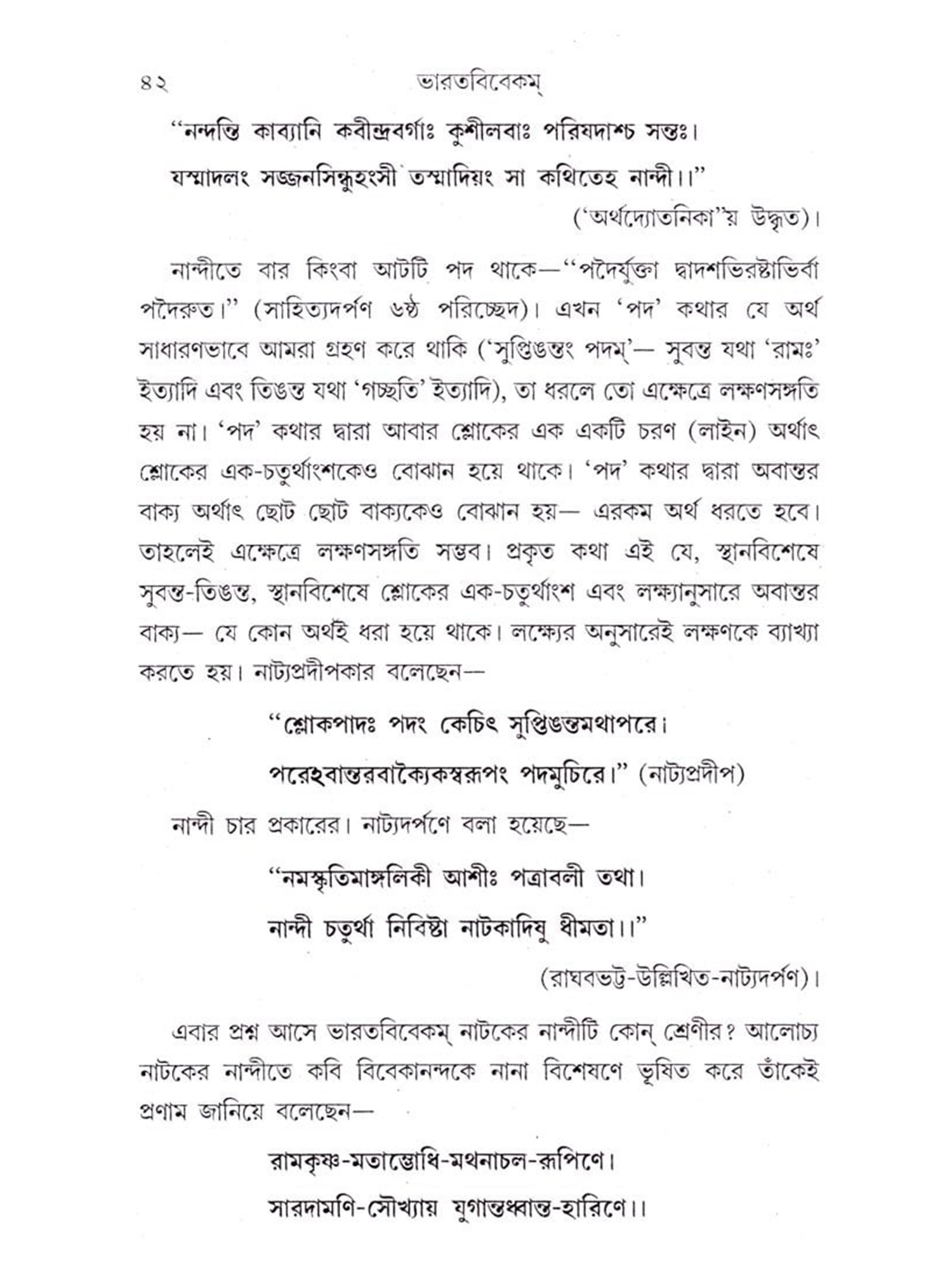 ৪২ ভারতবিবেকম্

"নন্দন্তি কাব্যানি কবীন্দ্রবর্গাঃ কুশীলবাঃ পরিষদাশ্চ সন্তঃ।
যস্মাদলং সজ্জনসিন্ধুহংসী তস্মাদিয়ং সা কথিতেহ নান্দী।।"
('অর্থদ্যোতনিকা'য় উদ্ধৃত)।

নান্দীতে বার কিংবা আটটি পদ থাকে—"পদৈর্যুক্তা দ্বাদশভিরষ্টাভির্বা পদৈরুত।" (সাহিত্যদর্পণ ৬ষ্ঠ পরিচ্ছেদ)। এখন 'পদ' কথার যে অর্থ সাধারণভাবে আমরা গ্রহণ করে থাকি ('সুপ্তিঙন্তং পদম্'— সুবন্ত যথা 'রামঃ' ইত্যাদি এবং তিঙন্ত যথা 'গচ্ছতি' ইত্যাদি), তা ধরলে তো এক্ষেত্রে লক্ষণসঙ্গতি হয় না। 'পদ' কথার দ্বারা আবার শ্লোকের এক একটি চরণ (লাইন) অর্থাৎ শ্লোকের এক-চতুর্থাংশকেও বোঝান হয়ে থাকে। 'পদ' কথার দ্বারা অবান্তর বাক্য অর্থাৎ ছোট ছোট বাক্যকেও বোঝান হয়— এরকম অর্থ ধরতে হবে। তাহলেই এক্ষেত্রে লক্ষণসঙ্গতি সম্ভব। প্রকৃত কথা এই যে, স্থানবিশেষে সুবন্ত-তিঙন্ত, স্থানবিশেষে শ্লোকের এক-চতুর্থাংশ এবং লক্ষ্যানুসারে অবান্তর বাক্য— যে কোন অর্থই ধরা হয়ে থাকে। লক্ষ্যের অনুসারেই লক্ষণকে ব্যাখ্যা করতে হয়। নাট্যপ্রদীপকার বলেছেন—

"শ্লোকপাদঃ পদং কেচিৎ সুপ্তিঙন্তমথাপরে।
পরেঽবান্তরবাক্যৈকস্বরূপং পদমুচিরে।" (নাট্যপ্রদীপ)

নান্দী চার প্রকারের। নাট্যদর্পণে বলা হয়েছে—

"নমস্কৃতিমাঙ্গলিকী আশীঃ পত্রাবলী তথা।
নান্দী চতুর্থা নিবিষ্টা নাটকাদিষু ধীমতা।।"
(রাঘবভট্ট-উল্লিখিত-নাট্যদর্পণ)।

এবার প্রশ্ন আসে ভারতবিবেকম্ নাটকের নান্দীটি কোন্ শ্রেণীর? আলোচ্য নাটকের নান্দীতে কবি বিবেকানন্দকে নানা বিশেষণে ভূষিত করে তাঁকেই প্রণাম জানিয়ে বলেছেন—

রামকৃষ্ণ-মতাম্ভোধি-মথনাচল-রূপিণে।
সারদামণি-সৌখ্যায় যুগান্তধ্বান্ত-হারিণে।।